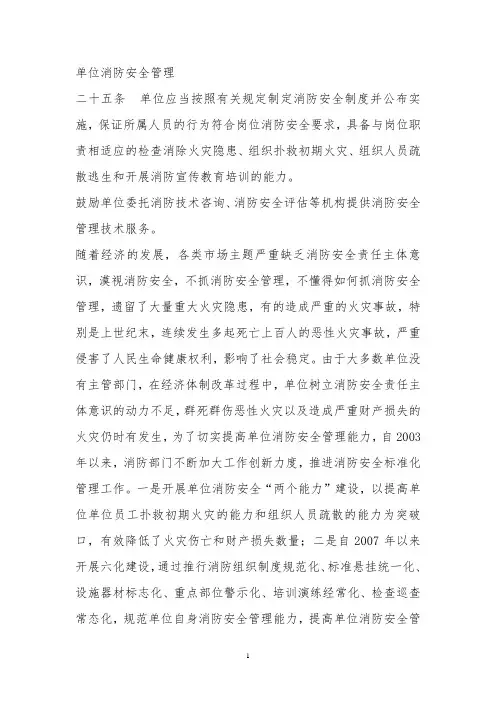 单位消防安全管理

二十五条　单位应当按照有关规定制定消防安全制度并公布实施，保证所属人员的行为符合岗位消防安全要求，具备与岗位职责相适应的检查消除火灾隐患、组织扑救初期火灾、组织人员疏散逃生和开展消防宣传教育培训的能力。

鼓励单位委托消防技术咨询、消防安全评估等机构提供消防安全管理技术服务。

随着经济的发展，各类市场主题严重缺乏消防安全责任主体意识，漠视消防安全，不抓消防安全管理，不懂得如何抓消防安全管理，遗留了大量重大火灾隐患，有的造成严重的火灾事故，特别是上世纪末，连续发生多起死亡上百人的恶性火灾事故，严重侵害了人民生命健康权利，影响了社会稳定。由于大多数单位没有主管部门，在经济体制改革过程中，单位树立消防安全责任主体意识的动力不足，群死群伤恶性火灾以及造成严重财产损失的火灾仍时有发生，为了切实提高单位消防安全管理能力，自2003年以来，消防部门不断加大工作创新力度，推进消防安全标准化管理工作。一是开展单位消防安全“两个能力”建设，以提高单位单位员工扑救初期火灾的能力和组织人员疏散的能力为突破口，有效降低了火灾伤亡和财产损失数量；二是自2007年以来开展六化建设，通过推行消防组织制度规范化、标准悬挂统一化、设施器材标志化、重点部位警示化、培训演练经常化、检查巡查常态化，规范单位自身消防安全管理能力，提高单位消防安全管

1